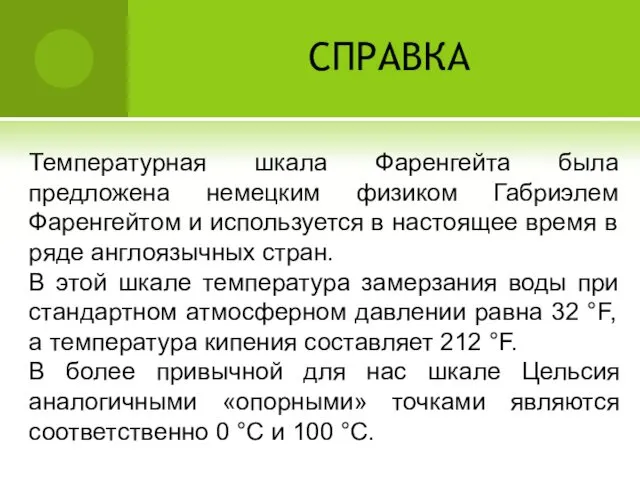 СПРАВКА

Температурная шкала Фаренгейта была предложена немецким физиком Габриэлем Фаренгейтом и используется в настоящее время в ряде англоязычных стран.
В этой шкале температура замерзания воды при стандартном атмосферном давлении равна 32 °F, а температура кипения составляет 212 °F.
В более привычной для нас шкале Цельсия аналогичными «опорными» точками являются соответственно 0 °C и 100 °C.